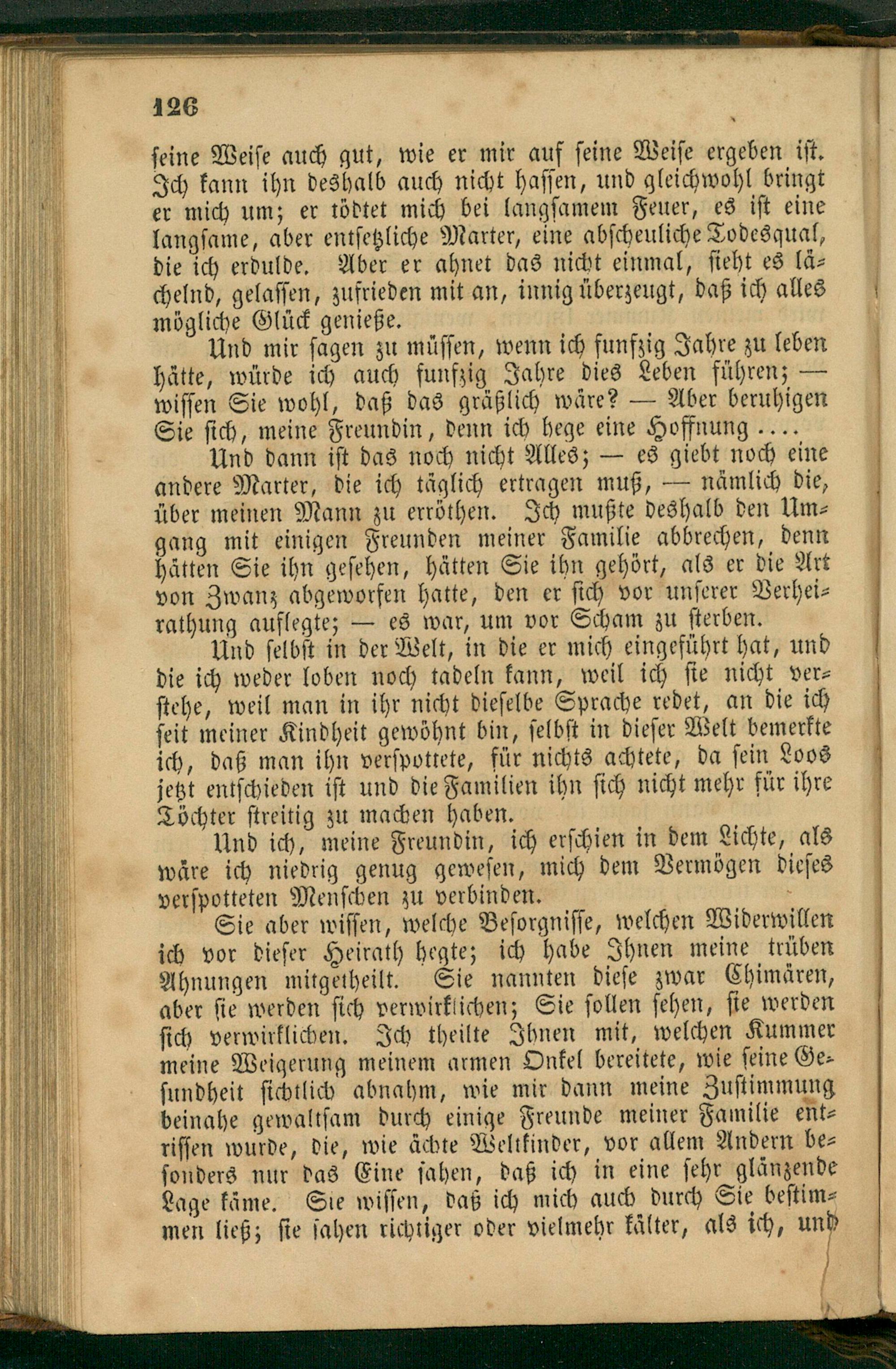 126

seine Weise auch gut, wie er mir auf seine Weise ergeben ist. Ich kann ihn deshalb auch nicht hassen, und gleichwohl bringt er mich um; er tödtet mich bei langsamem Feuer, es ist eine langsame, aber entsetzliche Marter, eine abscheuliche Todesqual, die ich erdulde. Aber er ahnet das nicht einmal, sieht es lächelnd, gelassen, zufrieden mit an, innig überzeugt, daß ich alles mögliche Glück genieße.

Und mir sagen zu müssen, wenn ich funfzig Jahre zu leben hätte, würde ich auch funfzig Jahre dies Leben führen; — wissen Sie wohl, daß das gräßlich wäre? — Aber beruhigen Sie sich, meine Freundin, denn ich hege eine Hoffnung ....

Und dann ist das noch nicht Alles; — es giebt noch eine andere Marter, die ich täglich ertragen muß, — nämlich die, über meinen Mann zu erröthen. Ich mußte deshalb den Umgang mit einigen Freunden meiner Familie abbrechen, denn hätten Sie ihn gesehen, hätten Sie ihn gehört, als er die Art von Zwanz abgeworfen hatte, den er sich vor unserer Verheirathung auflegte; — es war, um vor Scham zu sterben.

Und selbst in der Welt, in die er mich eingeführt hat, und die ich weder loben noch tadeln kann, weil ich sie nicht verstehe, weil man in ihr nicht dieselbe Sprache redet, an die ich seit meiner Kindheit gewöhnt bin, selbst in dieser Welt bemerkte ich, daß man ihn verspottete, für nichts achtete, da sein Loos jetzt entschieden ist und die Familien ihn sich nicht mehr für ihre Töchter streitig zu machen haben.

Und ich, meine Freundin, ich erschien in dem Lichte, als wäre ich niedrig genug gewesen, mich dem Vermögen dieses verspotteten Menschen zu verbinden.

Sie aber wissen, welche Besorgnisse, welchen Widerwillen ich vor dieser Heirath hegte; ich habe Ihnen meine trüben Ahnungen mitgetheilt. Sie nannten diese zwar Chimären, aber sie werden sich verwirklichen; Sie sollen sehen, sie werden sich verwirklichen. Ich theilte Ihnen mit, welchen Kummer meine Weigerung meinem armen Onkel bereitete, wie seine Gesundheit sichtlich abnahm, wie mir dann meine Zustimmung beinahe gewaltsam durch einige Freunde meiner Familie entrissen wurde, die, wie ächte Weltkinder, vor allem Andern besonders nur das Eine sahen, daß ich in eine sehr glänzende Lage käme. Sie wissen, daß ich mich auch durch Sie bestimmen ließ; sie sahen richtiger oder vielmehr kälter, als ich, und